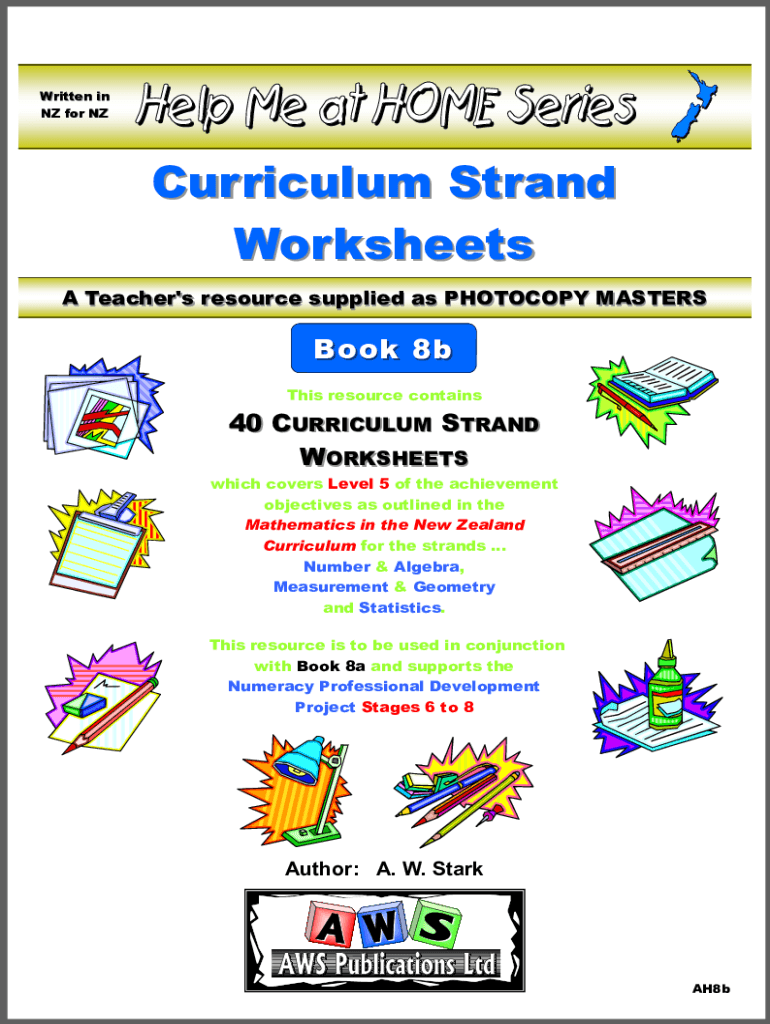 Written in
NZ for NZ

Help Me at HOME Series

Curriculum Strand Worksheets

A Teacher's resource supplied as PHOTOCOPY MASTERS

Book 8b

This resource contains

40 CURRICULUM STRAND WORKSHEETS

which covers Level 5 of the achievement objectives as outlined in the Mathematics in the New Zealand Curriculum for the strands ...
Number & Algebra,
Measurement & Geometry
and Statistics.

This resource is to be used in conjunction with Book 8a and supports the Numeracy Professional Development Project Stages 6 to 8

Author: A. W. Stark

AWS
AWS Publications Ltd

AH8b